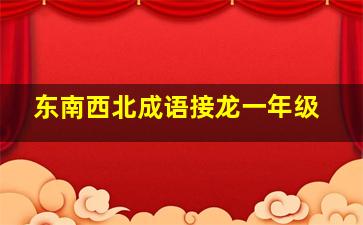 东南西北成语接龙一年级